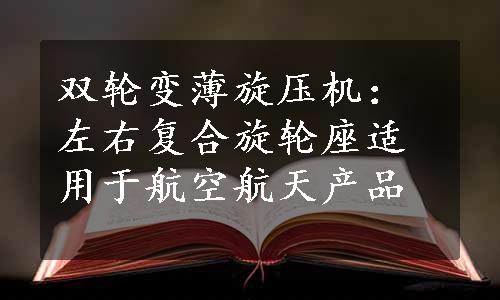 双轮变薄旋压机：左右复合旋轮座适用于航空航天产品